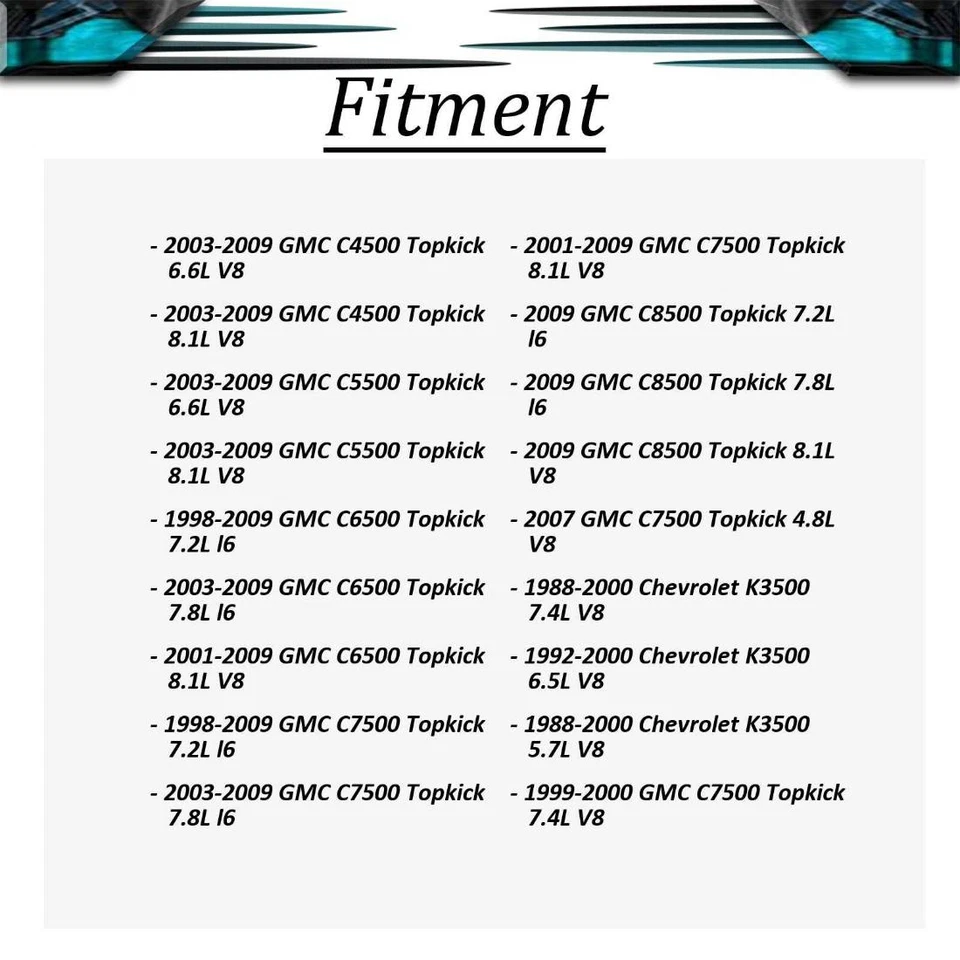 Fitment

- 2003-2009 GMC C4500 Topkick 6.6L V8

- 2003-2009 GMC C4500 Topkick 8.1L V8

- 2003-2009 GMC C5500 Topkick 6.6L V8

- 2003-2009 GMC C5500 Topkick 8.1L V8

- 1998-2009 GMC C6500 Topkick 7.2L l6

- 2003-2009 GMC C6500 Topkick 7.8L l6

- 2001-2009 GMC C6500 Topkick 8.1L V8

- 1998-2009 GMC C7500 Topkick 7.2L l6

- 2003-2009 GMC C7500 Topkick 7.8L l6

- 2001-2009 GMC C7500 Topkick 8.1L V8

- 2009 GMC C8500 Topkick 7.2L l6

- 2009 GMC C8500 Topkick 7.8L l6

- 2009 GMC C8500 Topkick 8.1L V8

- 2007 GMC C7500 Topkick 4.8L V8

- 1988-2000 Chevrolet K3500 7.4L V8

- 1992-2000 Chevrolet K3500 6.5L V8

- 1988-2000 Chevrolet K3500 5.7L V8

- 1999-2000 GMC C7500 Topkick 7.4L V8